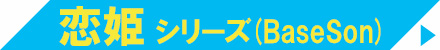 恋姫 シリーズ(BaseSon)